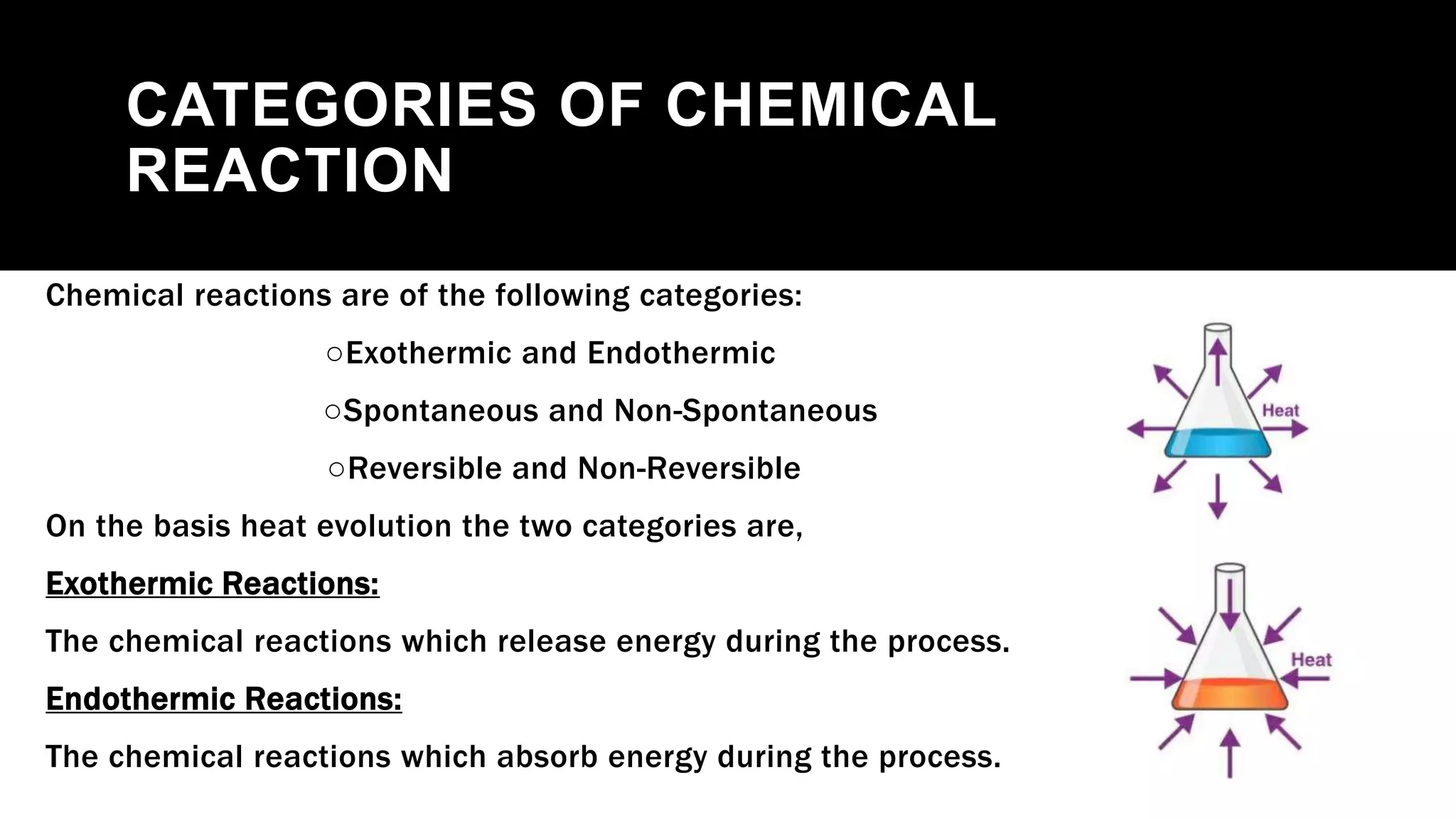 CATEGORIES OF CHEMICAL REACTION

Chemical reactions are of the following categories:

○Exothermic and Endothermic

○Spontaneous and Non-Spontaneous

○Reversible and Non-Reversible

On the basis heat evolution the two categories are,

Exothermic Reactions:

The chemical reactions which release energy during the process.

Endothermic Reactions:

The chemical reactions which absorb energy during the process.

Heat

Heat